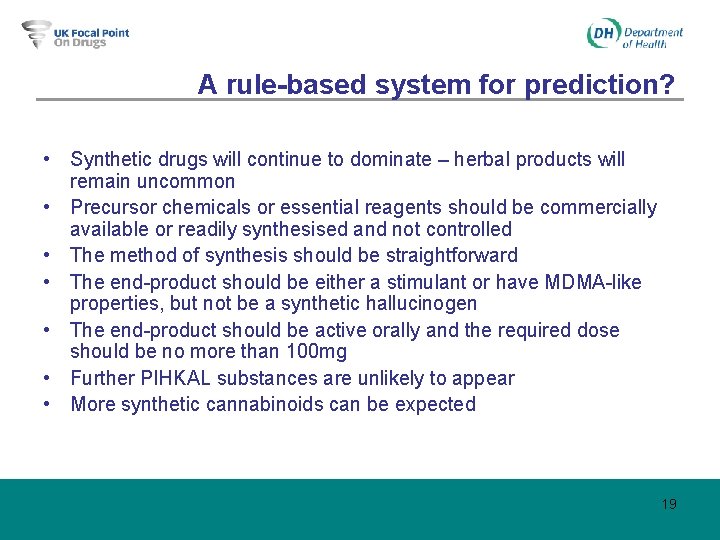 UK Focal Point On Drugs

DH Department of Health

A rule-based system for prediction?

• Synthetic drugs will continue to dominate – herbal products will remain uncommon
• Precursor chemicals or essential reagents should be commercially available or readily synthesised and not controlled
• The method of synthesis should be straightforward
• The end-product should be either a stimulant or have MDMA-like properties, but not be a synthetic hallucinogen
• The end-product should be active orally and the required dose should be no more than 100mg
• Further PIHKAL substances are unlikely to appear
• More synthetic cannabinoids can be expected

19